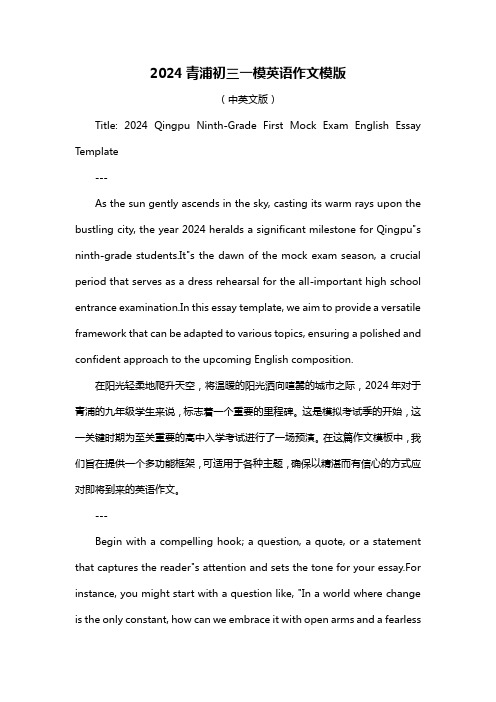 2024 青浦初三一模英语作文模版

（中英文版）

Title: 2024 Qingpu Ninth-Grade First Mock Exam English Essay Template

---

As the sun gently ascends in the sky, casting its warm rays upon the bustling city, the year 2024 heralds a significant milestone for Qingpu"s ninth-grade students.It"s the dawn of the mock exam season, a crucial period that serves as a dress rehearsal for the all-important high school entrance examination.In this essay template, we aim to provide a versatile framework that can be adapted to various topics, ensuring a polished and confident approach to the upcoming English composition.

在阳光轻柔地爬升天空，将温暖的阳光洒向喧嚣的城市之际，2024 年对于青浦的九年级学生来说，标志着一个重要的里程碑。这是模拟考试季的开始，这一关键时期为至关重要的高中入学考试进行了一场预演。在这篇作文模板中，我们旨在提供一个多功能框架，可适用于各种主题，确保以精湛而有信心的方式应对即将到来的英语作文。

---

Begin with a compelling hook; a question, a quote, or a statement that captures the reader"s attention and sets the tone for your essay.For instance, you might start with a question like, "In a world where change is the only constant, how can we embrace it with open arms and a fearless